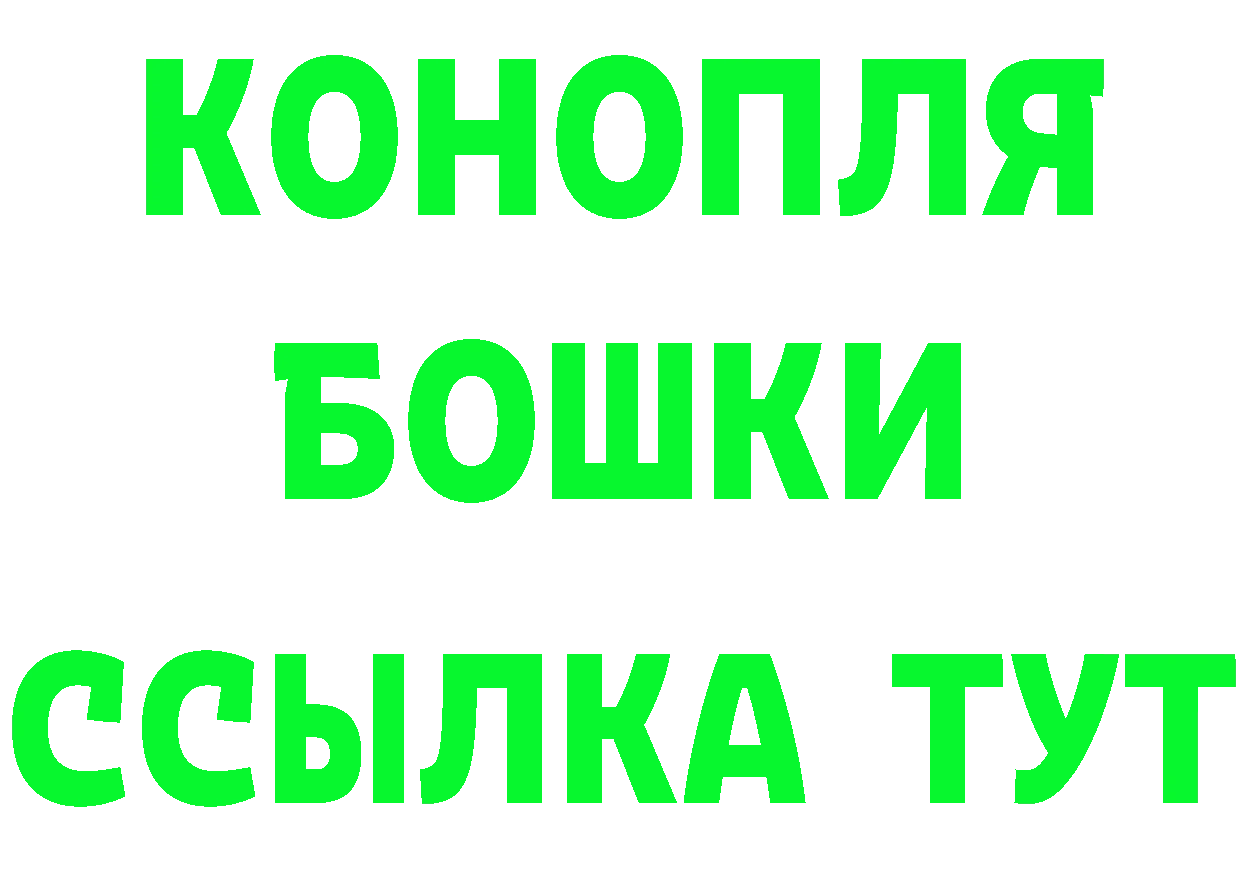 КОНОПЛЯ БОШКИ ССЫЛКА ТУТ